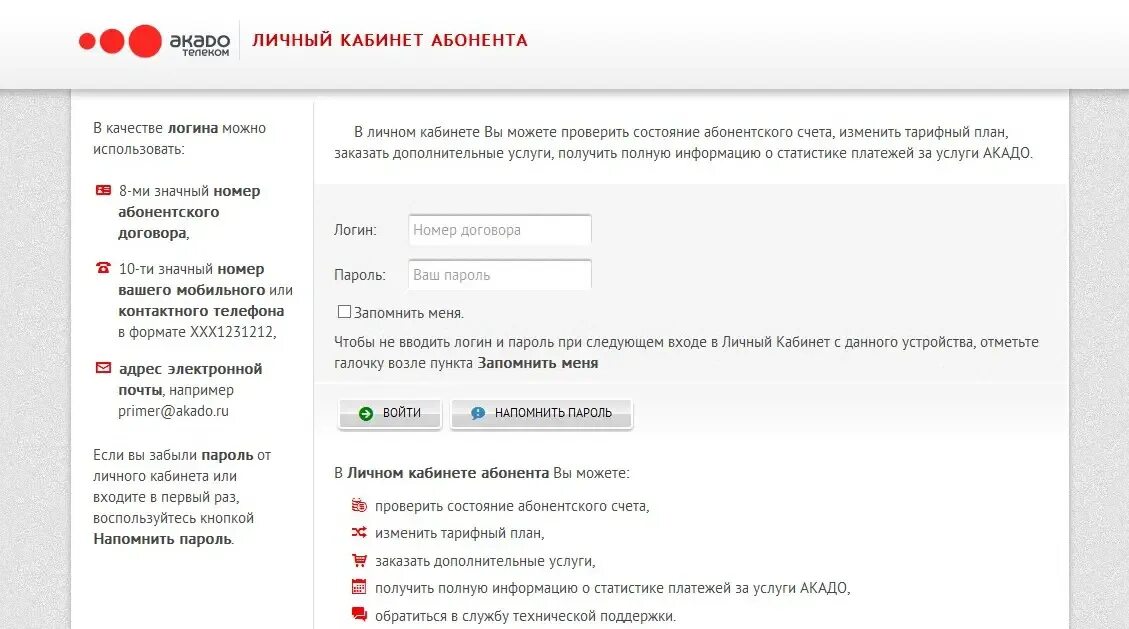 акадо
телеком

ЛИЧНЫЙ КАБИНЕТ АБОНЕНТА

В качестве логина можно использовать:

8-ми значный номер абонентского договора,

10-ти значный номер вашего мобильного или контактного телефона в формате XXX1231212,

адрес электронной почты, например primer@akado.ru

Если вы забыли пароль от личного кабинета или входите в первый раз, воспользуйтесь кнопкой Напомнить пароль.

В личном кабинете Вы можете проверить состояние абонентского счета, изменить тарифный план, заказать дополнительные услуги, получить полную информацию о статистике платежей за услуги АКАДО.

Логин: Номер договора

Пароль: Ваш пароль

Запомнить меня.

Чтобы не вводить логин и пароль при следующем входе в Личный Кабинет с данного устройства, отметьте галочку возле пункта Запомнить меня

ВОЙТИ

НАПОМНИТЬ ПАРОЛЬ

В Личном кабинете абонента Вы можете:

проверить состояние абонентского счета,

изменить тарифный план,

заказать дополнительные услуги,

получить полную информацию о статистике платежей за услуги АКАДО,

обратиться в службу технической поддержки.